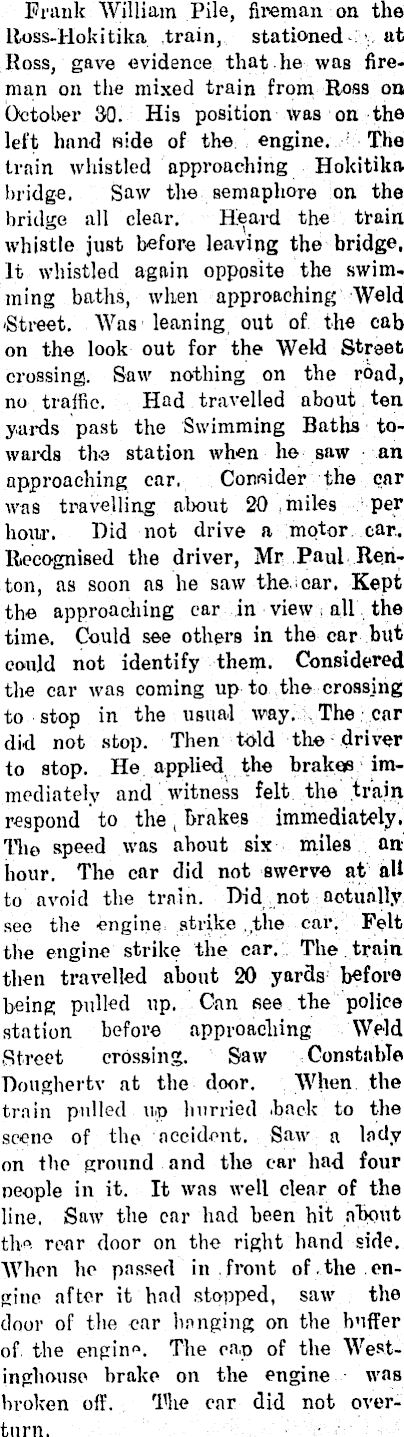 Frank William Pile, fireman on the Ross-Hokitika train, stationed at Ross, gave evidence that he was fireman on the mixed train from Ross on October 30. His position was on the left hand side of the engine. The train whistled approaching Hokitika bridge. Saw the semaphore on the bridge all clear. Heard the train whistle just before leaving the bridge. It whistled again opposite the swimming baths, when approaching Weld Street. Was leaning out of the cab on the look out for the Weld Street crossing. Saw nothing on the road, no traffic. Had travelled about ten yards past the Swimming Baths towards the station when he saw an approaching car. Consider the car was travelling about 20 miles per hour. Did not drive a motor car. Recognised the driver, Mr Paul Renton, as soon as he saw the car. Kept the approaching car in view all the time. Could see others in the car but could not identify them. Considered the car was coming up to the crossing to stop in the usual way. The car did not stop. Then told the driver to stop. He applied the brakes immediately and witness felt the train respond to the brakes immediately. The speed was about six miles an hour. The car did not swerve at all to avoid the train. Did not actually see the engine strike the car. Felt the engine strike the car. The train then travelled about 20 yards before being pulled up. Can see the police station before approaching Weld Street crossing. Saw Constable Dougherty at the door. When the train pulled up hurried back to the scene of the accident. Saw a lady on the ground and the car had four people in it. It was well clear of the line. Saw the car had been hit about the rear door on the right hand side. When he passed in front of the engine after it had stopped, saw the door of the car hanging on the buffer of the engine. The cap of the Westinghouse brake on the engine was broken off. The car did not overturn.